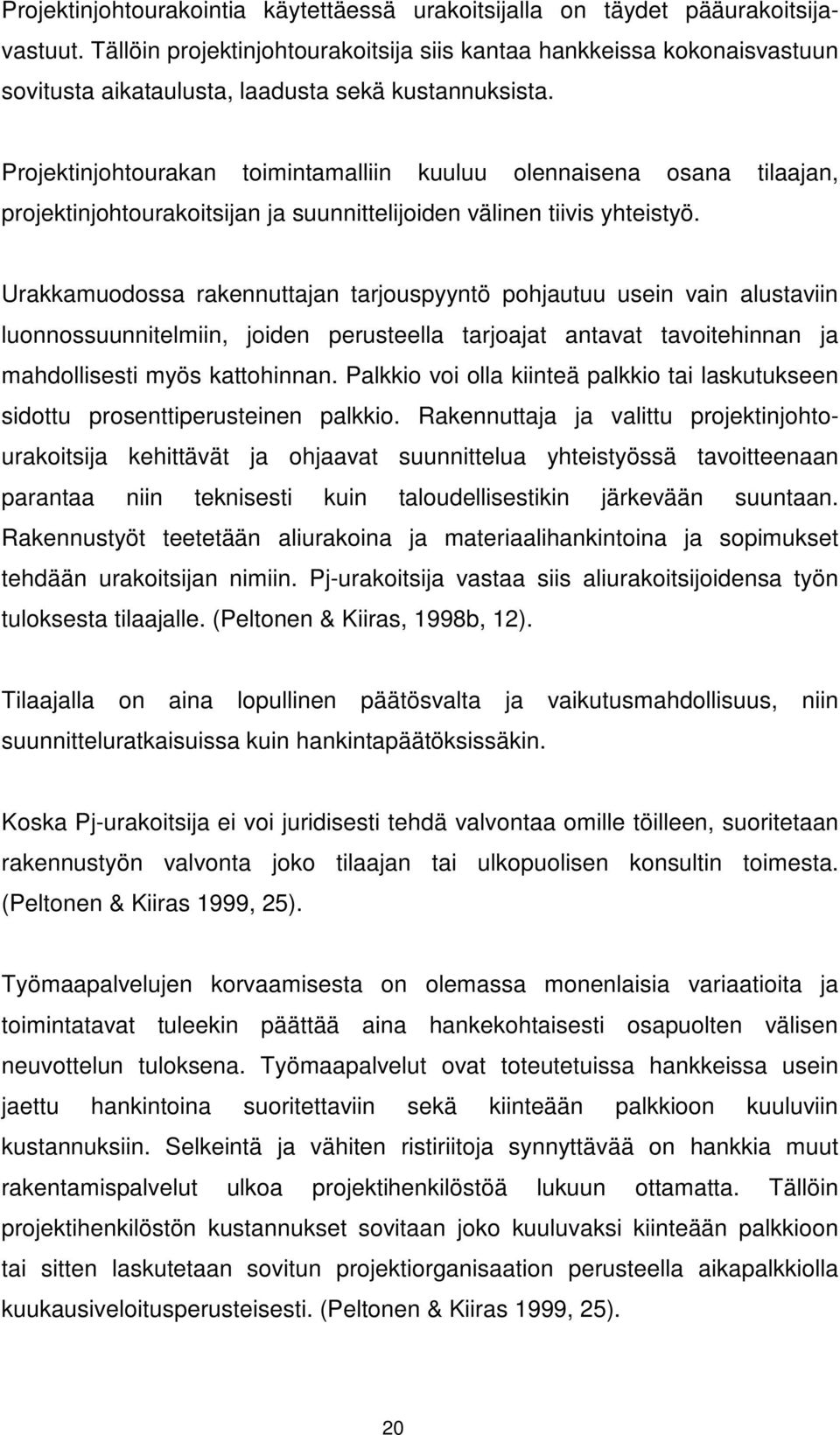 Projektinjohtourakointia käytettäessä urakoitsijalla on täydet pääurakoitsijavastuut. Tällöin projektinjohtourakoitsija siis kantaa hankkeissa kokonaisvastuun sovitusta aikataulusta, laadusta sekä kustannuksista.

Projektinjohtourakan toimintamalliin kuuluu olennaisena osana tilaajan, projektinjohtourakoitsijan ja suunnittelijoiden välinen tiivis yhteistyö.

Urakkamuodossa rakennuttajan tarjouspyyntö pohjautuu usein vain alustaviin luonnossuunnitelmiin, joiden perusteella tarjoajat antavat tavoitehinnan ja mahdollisesti myös kattohinnan. Palkkio voi olla kiinteä palkkio tai laskutukseen sidottu prosenttiperusteinen palkkio. Rakennuttaja ja valittu projektinjohtourakoitsija kehittävät ja ohjaavat suunnittelua yhteistyössä tavoitteenaan parantaa niin teknisesti kuin taloudellisestikin järkevään suuntaan. Rakennustyöt teetetään aliurakoina ja materiaalihankintoina ja sopimukset tehdään urakoitsijan nimiin. Pj-urakoitsija vastaa siis aliurakoitsijoidensa työn tuloksesta tilaajalle. (Peltonen & Kiiras, 1998b, 12).

Tilaajalla on aina lopullinen päätösvalta ja vaikutusmahdollisuus, niin suunnitteluratkaisuissa kuin hankintapäätöksissäkin.

Koska Pj-urakoitsija ei voi juridisesti tehdä valvontaa omille töilleen, suoritetaan rakennustyön valvonta joko tilaajan tai ulkopuolisen konsultin toimesta. (Peltonen & Kiiras 1999, 25).

Työmaapalvelujen korvaamisesta on olemassa monenlaisia variaatioita ja toimintatavat tuleekin päättää aina hankekohtaisesti osapuolten välisen neuvottelun tuloksena. Työmaapalvelut ovat toteutetuissa hankkeissa usein jaettu hankintoina suoritettaviin sekä kiinteään palkkioon kuuluviin kustannuksiin. Selkeintä ja vähiten ristiriitoja synnyttävää on hankkia muut rakentamispalvelut ulkoa projektihenkilöstöä lukuun ottamatta. Tällöin projektihenkilöstön kustannukset sovitaan joko kuuluvaksi kiinteään palkkioon tai sitten laskutetaan sovitun projektiorganisaation perusteella aikapalkkiolla kuukausiveloitusperusteisesti. (Peltonen & Kiiras 1999, 25).

20